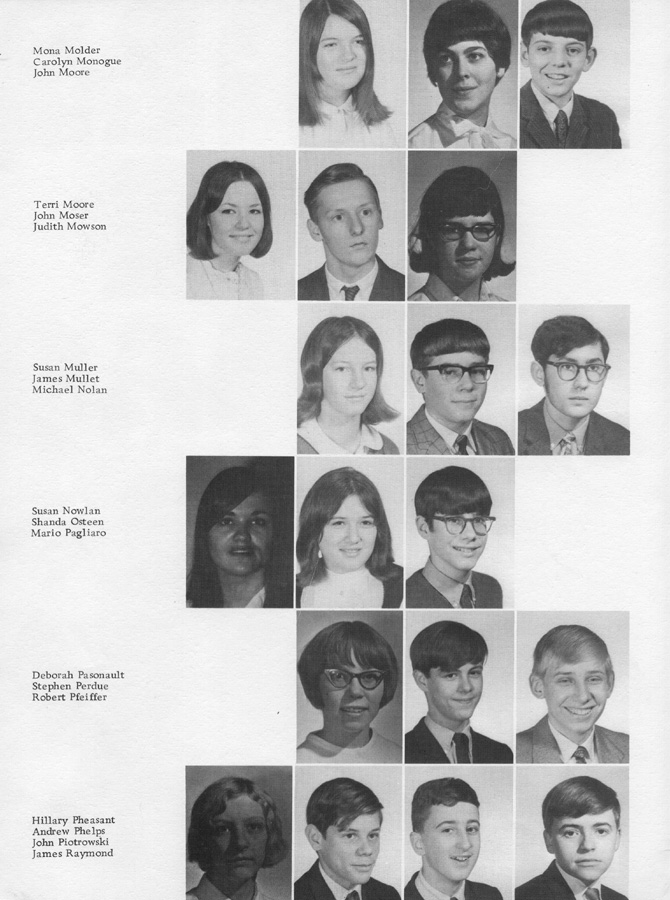 Mona Molder
Carolyn Monogue
John Moore

Terri Moore
John Moser
Judith Mowson

Susan Muller
James Mullet
Michael Nolan

Susan Nowlan
Shanda Osteen
Mario Pagliaro

Deborah Pasonault
Stephen Perdue
Robert Pfeiffer

Hillary Pheasant
Andrew Phelps
John Piotrowski
James Raymond